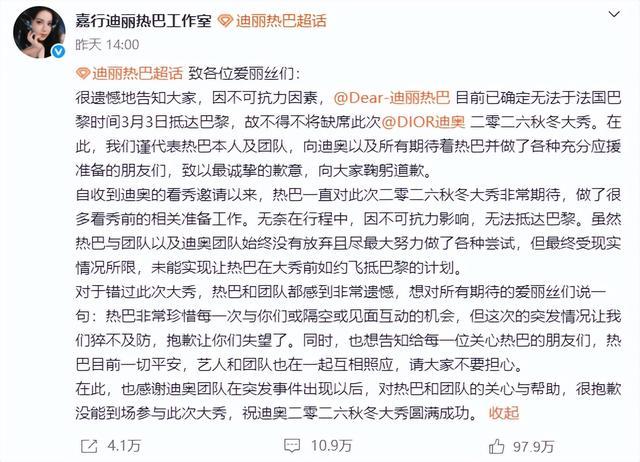 嘉行迪丽热巴工作室 迪丽热巴超话
昨天 14:00

迪丽热巴超话 致各位爱丽丝们：
很遗憾地告知大家，因不可抗力因素，@Dear-迪丽热巴 目前已确定无法于法国巴黎时间3月3日抵达巴黎，故不得不将缺席此次@DIOR迪奥 二零二六秋冬大秀。在此，我们谨代表热巴本人及团队，向迪奥以及所有期待着热巴并做了各种充分应援准备的朋友们，致以最诚挚的歉意，向大家鞠躬道歉。
自收到迪奥的看秀邀请以来，热巴一直对此次二零二六秋冬大秀非常期待，做了很多看秀前的相关准备工作。无奈在行程中，因不可抗力影响，无法抵达巴黎。虽然热巴与团队以及迪奥团队始终没有放弃且尽最大努力做了各种尝试，但最终受现实情况所限，未能实现让热巴在大秀前如约飞抵巴黎的计划。
对于错过此次大秀，热巴和团队都感到非常遗憾，想对所有期待的爱丽丝们说一句：热巴非常珍惜每一次与你们或隔空或见面互动的机会，但这次的突发情况让我们猝不及防，抱歉让你们失望了。同时，也想告知给每一位关心热巴的朋友们，热巴目前一切平安，艺人和团队也在一起互相照应，请大家不要担心。
在此，也感谢迪奥团队在突发事件出现以后，对热巴和团队的关心与帮助，很抱歉没能到场参与此次大秀，祝迪奥二零二六秋冬大秀圆满成功。 收起

4.1万 10.9万 97.9万